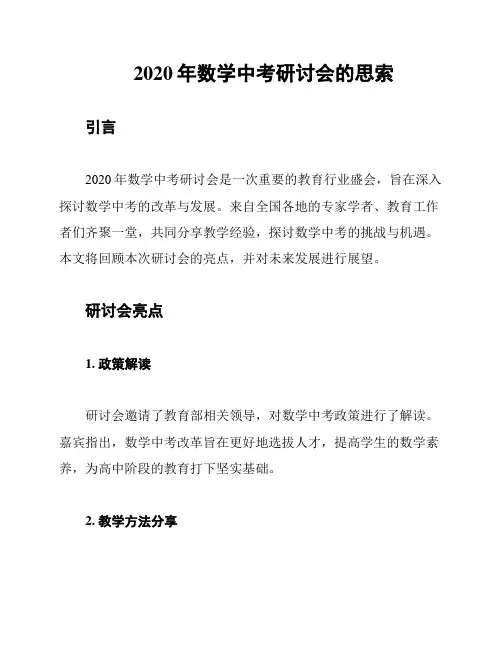 2020 年数学中考研讨会的思索

引言

2020 年数学中考研讨会是一次重要的教育行业盛会，旨在深入探讨数学中考的改革与发展。来自全国各地的专家学者、教育工作者们齐聚一堂，共同分享教学经验，探讨数学中考的挑战与机遇。本文将回顾本次研讨会的亮点，并对未来发展进行展望。

研讨会亮点

1. 政策解读

研讨会邀请了教育部相关领导，对数学中考政策进行了解读。嘉宾指出，数学中考改革旨在更好地选拔人才，提高学生的数学素养，为高中阶段的教育打下坚实基础。

2. 教学方法分享